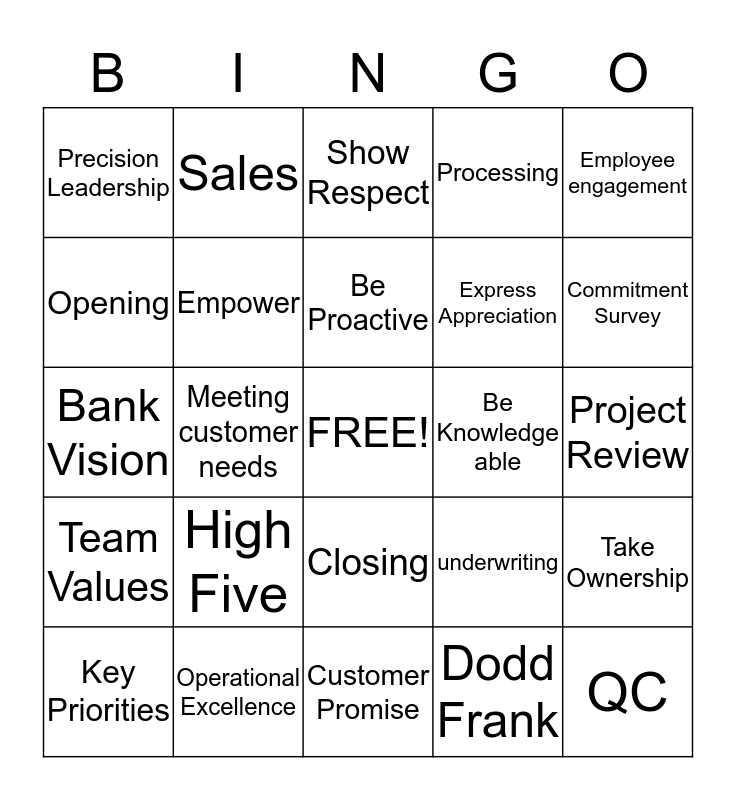 | B | I | N | G | O |
|---|---|---|---|---|
| Precision Leadership | Sales | Show Respect | Processing | Employee engagement |
| Opening | Empower | Be Proactive | Express Appreciation | Commitment Survey |
| Bank Vision | Meeting customer needs | FREE! | Be Knowledge able | Project Review |
| Team Values | High Five | Closing | underwriting | Take Ownership |
| Key Priorities | Operational Excellence | Customer Promise | Dodd Frank | QC |